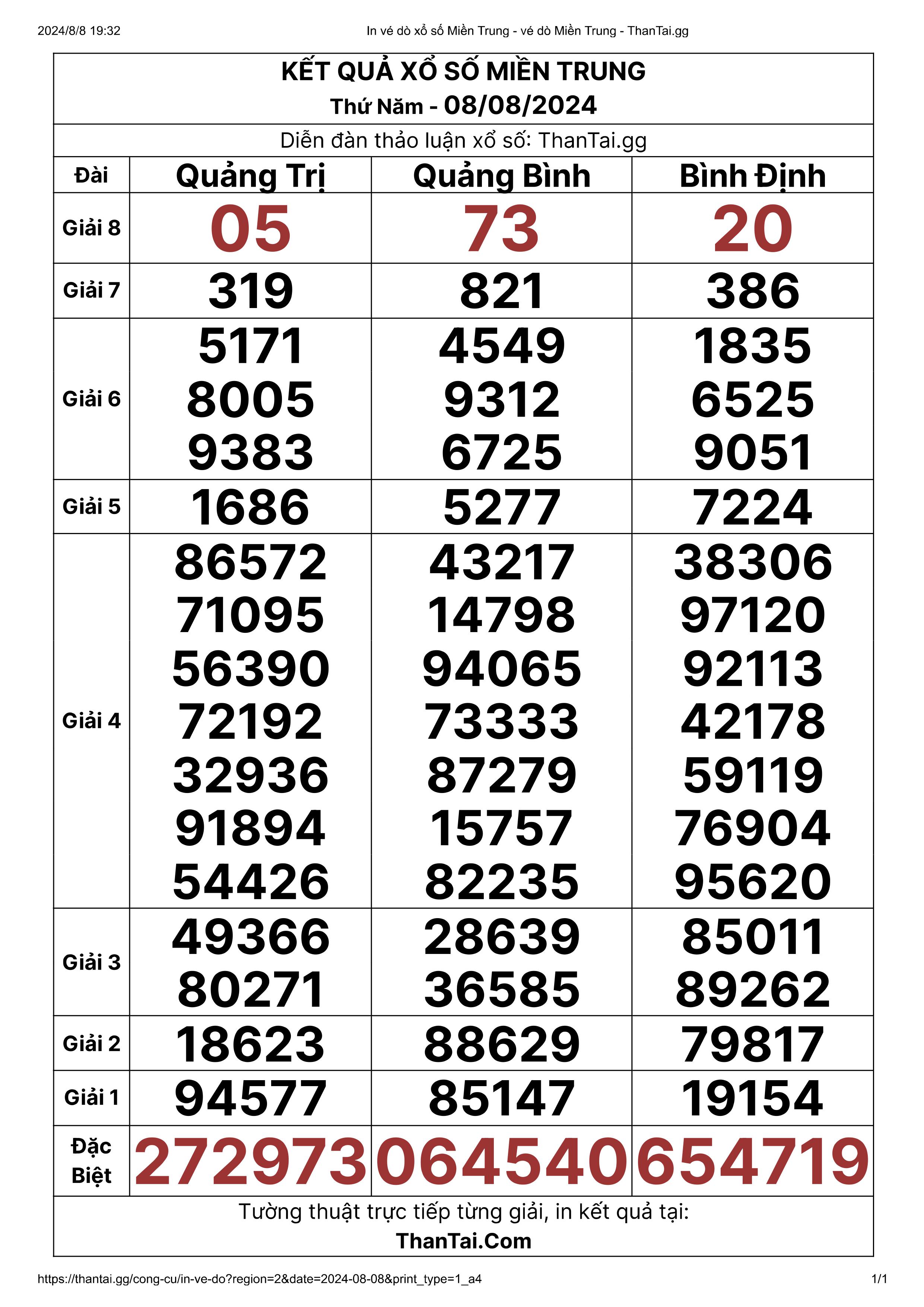 2024/8/8 19:32

In vé dò xổ số Miền Trung - vé dò Miền Trung - ThanTai.gg

KẾT QUẢ XỔ SỐ MIỀN TRUNG
Thứ Năm - 08/08/2024

Diễn đàn thảo luận xổ số: ThanTai.gg

| Đài | Quảng Trị | Quảng Bình | Bình Định |
|---|---|---|---|
| Giải 8 | 05 | 73 | 20 |
| Giải 7 | 319 | 821 | 386 |
| Giải 6 | 5171 8005 9383 | 4549 9312 6725 | 1835 6525 9051 |
| Giải 5 | 1686 | 5277 | 7224 |
| Giải 4 | 86572 71095 56390 72192 32936 91894 54426 | 43217 14798 94065 73333 87279 15757 82235 | 38306 97120 92113 42178 59119 76904 95620 |
| Giải 3 | 49366 80271 | 28639 36585 | 85011 89262 |
| Giải 2 | 18623 | 88629 | 79817 |
| Giải 1 | 94577 | 85147 | 19154 |
| Đặc Biệt | 272973 | 064540 | 654719 |

Tường thuật trực tiếp từng giải, in kết quả tại:
ThanTai.Com

https://thantai.gg/cong-cu/in-ve-do?region=2&date=2024-08-08&print_type=1_a4

1/1